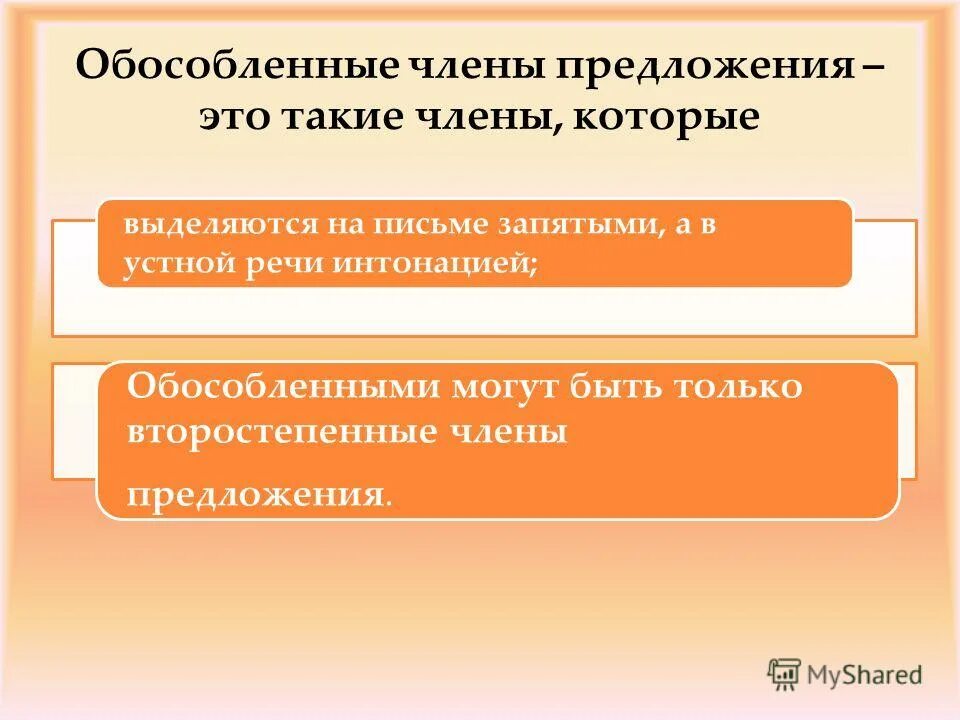 Обособленные члены предложения – это такие члены, которые

выделяются на письме запятыми, а в устной речи интонацией;

Обособленными могут быть только второстепенные члены предложения.

MyShared